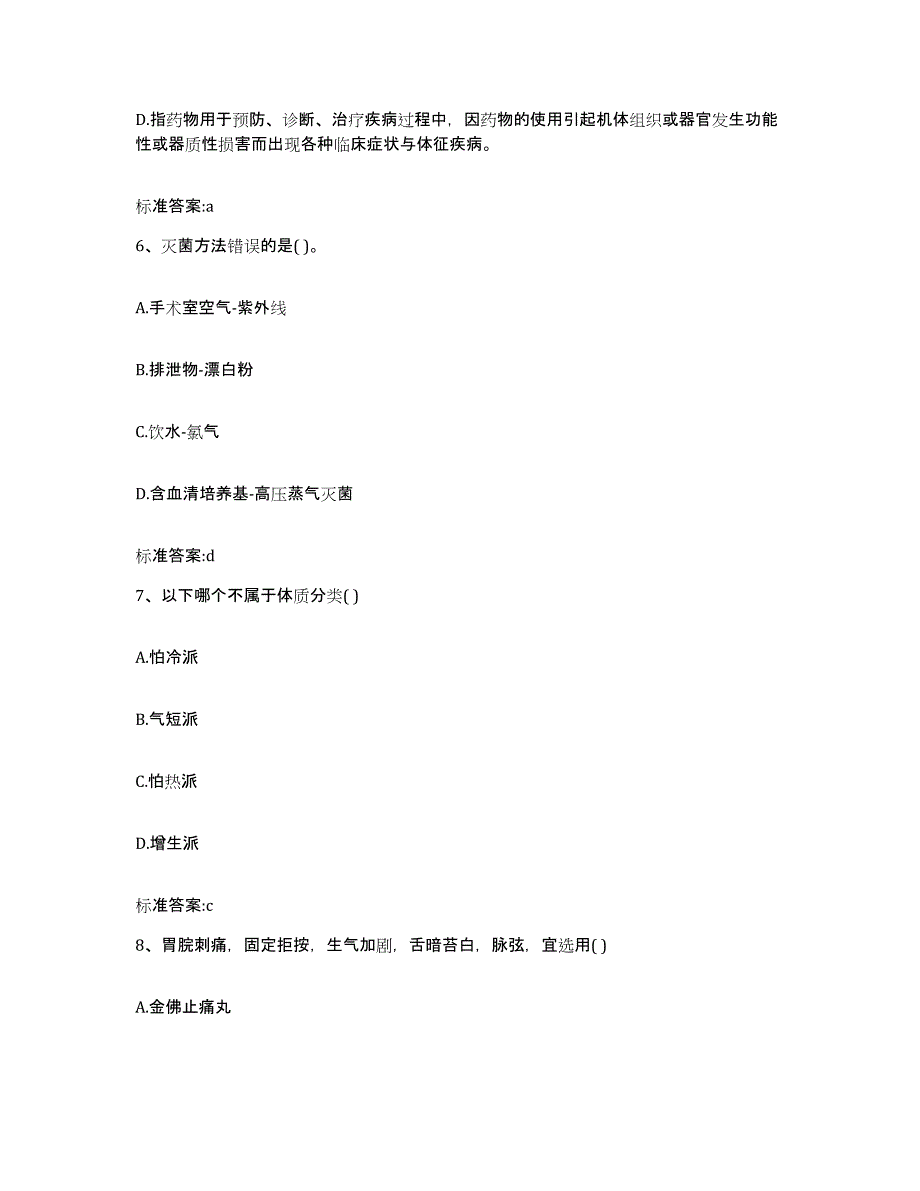 D.指药物用于预防、诊断、治疗疾病过程中，因药物的使用引起机体组织或器官发生功能性或器质性损害而出现各种临床症状与体征疾病。

标准答案:a

6、灭菌方法错误的是( )。

A.手术室空气-紫外线

B.排泄物-漂白粉

C.饮水-氯气

D.含血清培养基-高压蒸气灭菌

标准答案:d

7、以下哪个不属于体质分类( )

A.怕冷派

B.气短派

C.怕热派

D.增生派

标准答案:c

8、胃脘刺痛，固定拒按，生气加剧，舌暗苔白，脉弦，宜选用( )

A.金佛止痛丸